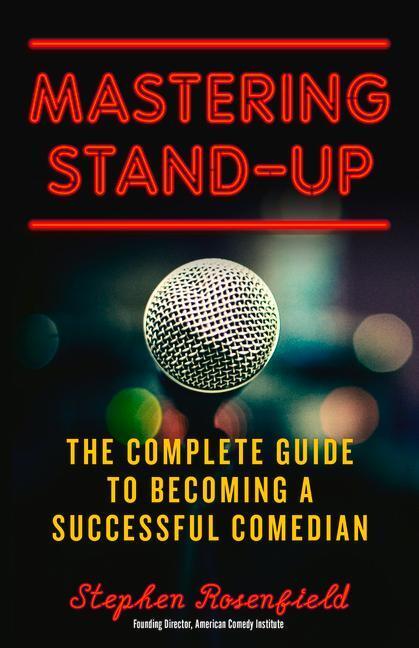 MASTERING STAND-UP

THE COMPLETE GUIDE TO BECOMING A SUCCESSFUL COMEDIAN

Stephen Rosenfield

Founding Director, American Comedy Institute